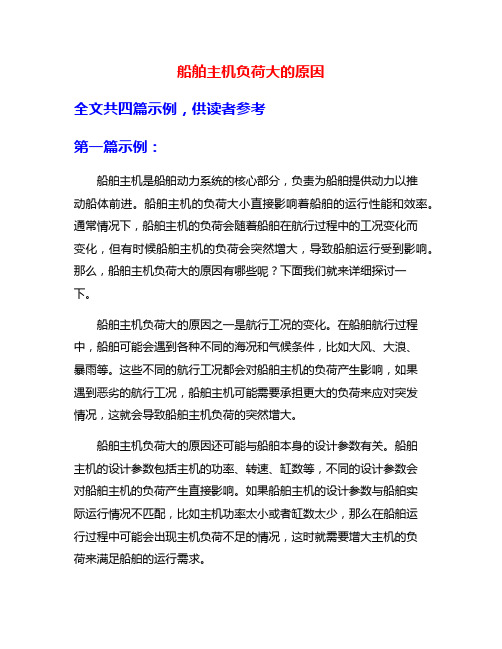 船舶主机负荷大的原因

全文共四篇示例，供读者参考

第一篇示例：

船舶主机是船舶动力系统的核心部分，负责为船舶提供动力以推动船体前进。船舶主机的负荷大小直接影响着船舶的运行性能和效率。通常情况下，船舶主机的负荷会随着船舶在航行过程中的工况变化而变化，但有时候船舶主机的负荷会突然增大，导致船舶运行受到影响。那么，船舶主机负荷大的原因有哪些呢？下面我们就来详细探讨一下。

船舶主机负荷大的原因之一是航行工况的变化。在船舶航行过程中，船舶可能会遇到各种不同的海况和气候条件，比如大风、大浪、暴雨等。这些不同的航行工况都会对船舶主机的负荷产生影响，如果遇到恶劣的航行工况，船舶主机可能需要承担更大的负荷来应对突发情况，这就会导致船舶主机负荷的突然增大。

船舶主机负荷大的原因还可能与船舶本身的设计参数有关。船舶主机的设计参数包括主机的功率、转速、缸数等，不同的设计参数会对船舶主机的负荷产生直接影响。如果船舶主机的设计参数与船舶实际运行情况不匹配，比如主机功率太小或者缸数太少，那么在船舶运行过程中可能会出现主机负荷不足的情况，这时就需要增大主机的负荷来满足船舶的运行需求。